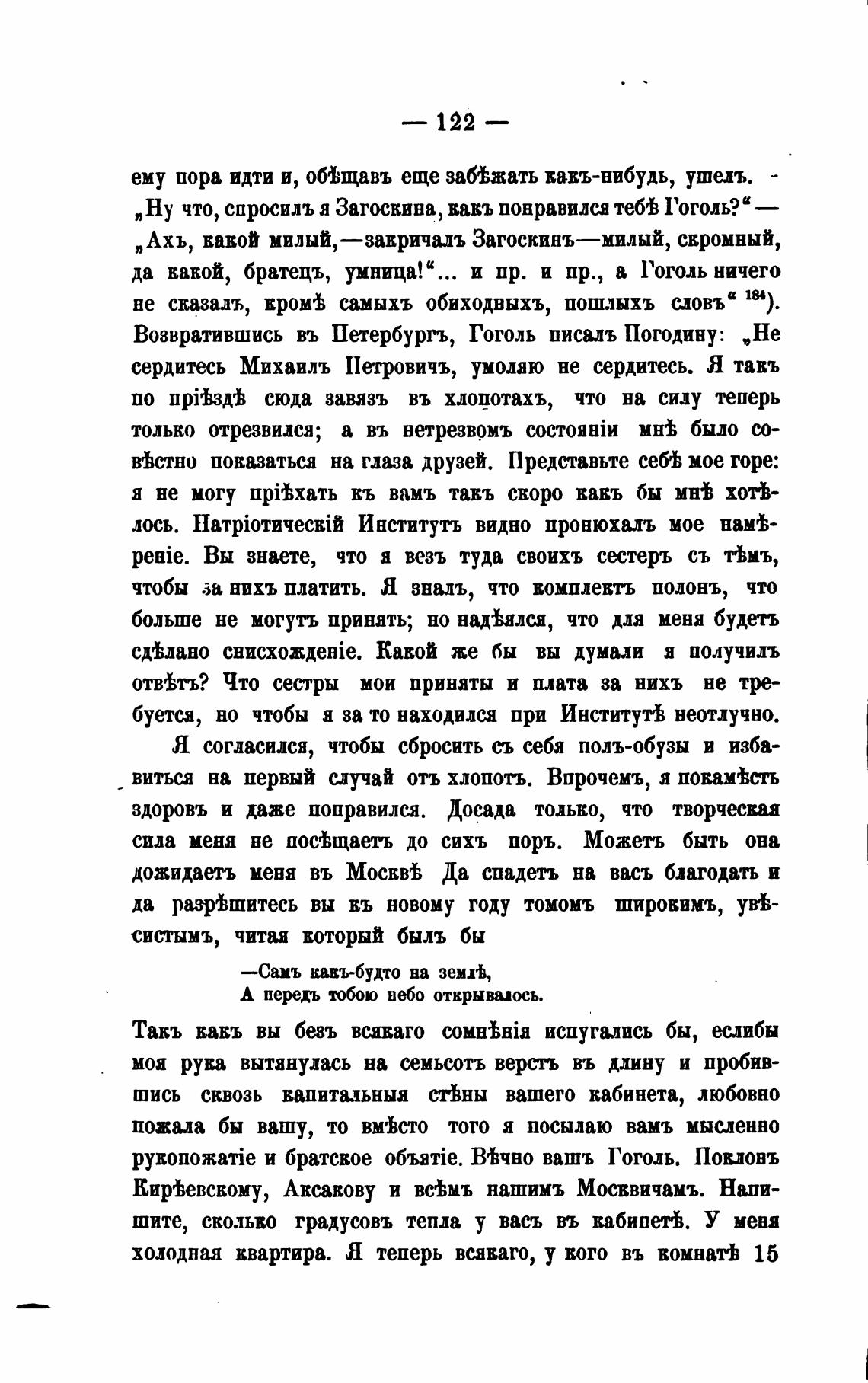 — 122 —

ему пора идти и, обѣщавъ еще забѣжать какъ-нибудь, ушелъ. „Ну что, спросилъ я Загоскина, какъ понравился тебѣ Гоголь?“ — „Ахъ, какой милый,—закричалъ Загоскинъ—милый, скромный, да какой, братецъ, умница!“... и пр. и пр., а Гоголь ничего не сказалъ, кромѣ самыхъ обиходныхъ, пошлыхъ словъ“ $^{184}$). Возвратившись въ Петербургъ, Гоголь писалъ Погодину: „Не сердитесь Михаилъ Петровичъ, умоляю не сердитесь. Я такъ по пріѣздѣ сюда завязъ въ хлопотахъ, что на силу теперь только отрезвился; а въ нетрезвомъ состояніи мнѣ было совѣстно показаться на глаза друзей. Представьте себѣ мое горе: я не могу пріѣхать къ вамъ такъ скоро какъ бы мнѣ хотѣлось. Патріотическій Институтъ видно пронюхалъ мое намѣреніе. Вы знаете, что я везъ туда своихъ сестеръ съ тѣмъ, чтобы за нихъ платить. Я зналъ, что комплектъ полонъ, что больше не могутъ принять; но надѣялся, что для меня будетъ сдѣлано снисхожденіе. Какой же бы вы думали я получилъ отвѣтъ? Что сестры мои приняты и плата за нихъ не требуется, но чтобы я за то находился при Институтѣ неотлучно.

Я согласился, чтобы сбросить съ себя полъ-обузы и избавиться на первый случай отъ хлопотъ. Впрочемъ, я покамѣстъ здоровъ и даже поправился. Досада только, что творческая сила меня не посѣщаетъ до сихъ поръ. Можетъ быть она дожидаетъ меня въ Москвѣ Да спадетъ на васъ благодать и да разрѣшитесь вы къ новому году томомъ широкимъ, увѣсистымъ, читая который былъ бы

—Самъ какъ-будто на землѣ,
А передъ тобою небо открывалось.

Такъ какъ вы безъ всякаго сомнѣнія испугались бы, еслибы моя рука вытянулась на семьсотъ верстъ въ длину и пробившись сквозь капитальныя стѣны вашего кабинета, любовно пожала бы вашу, то вмѣсто того я посылаю вамъ мысленно рукопожатіе и братское объятіе. Вѣчно вашъ Гоголь. Поклонъ Кирѣевскому, Аксакову и всѣмъ нашимъ Москвичамъ. Напишите, сколько градусовъ тепла у васъ въ кабинетѣ. У меня холодная квартира. Я теперь всякаго, у кого въ комнатѣ 15